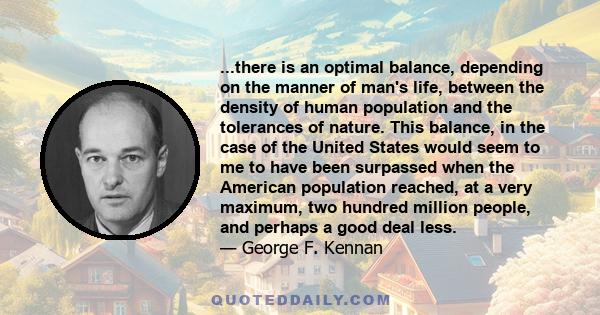 ...there is an optimal balance, depending on the manner of man's life, between the density of human population and the tolerances of nature. This balance, in the case of the United States would seem to me to have been surpassed when the American population reached, at a very maximum, two hundred million people, and perhaps a good deal less.
— George F. Kennan

QUOTEDDAILY.COM